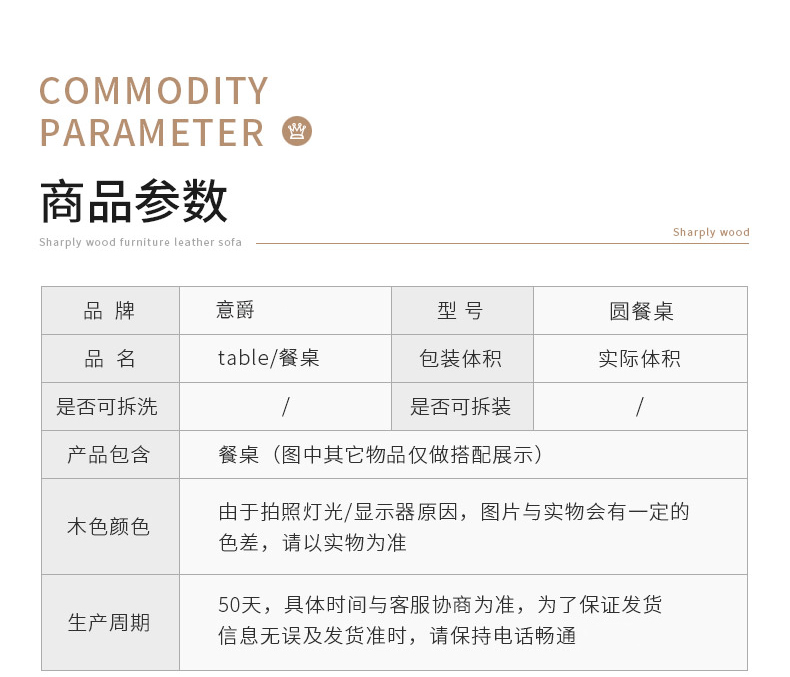 COMMODITY
PARAMETER

商品参数

Sharply wood furniture leather sofa

Sharply wood

| 品 牌 | 意爵 | 型 号 | 圆餐桌 |
|---|---|---|---|
| 品 名 | table/餐桌 | 包装体积 | 实际体积 |
| 是否可拆洗 | / | 是否可拆装 | / |
| 产品包含 | 餐桌（图中其它物品仅做搭配展示） | | |
| 木色颜色 | 由于拍照灯光/显示器原因，图片与实物会有一定的色差，请以实物为准 | | |
| 生产周期 | 50天，具体时间与客服协商为准，为了保证发货信息无误及发货准时，请保持电话畅通 | | |